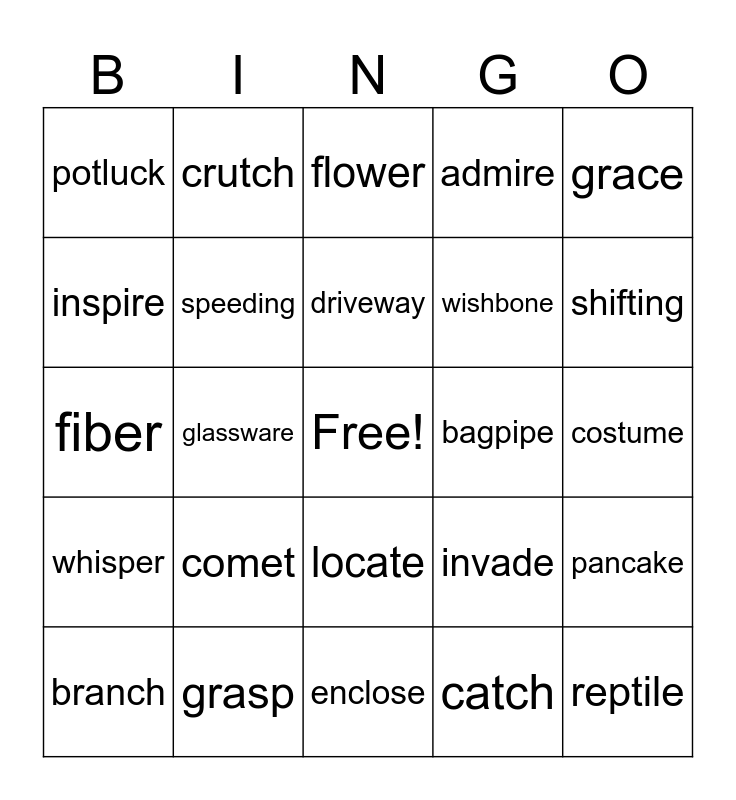 | B | I | N | G | O |
|---|---|---|---|---|
| potluck | crutch | flower | admire | grace |
| inspire | speeding | driveway | wishbone | shifting |
| fiber | glassware | Free! | bagpipe | costume |
| whisper | comet | locate | invade | pancake |
| branch | grasp | enclose | catch | reptile |